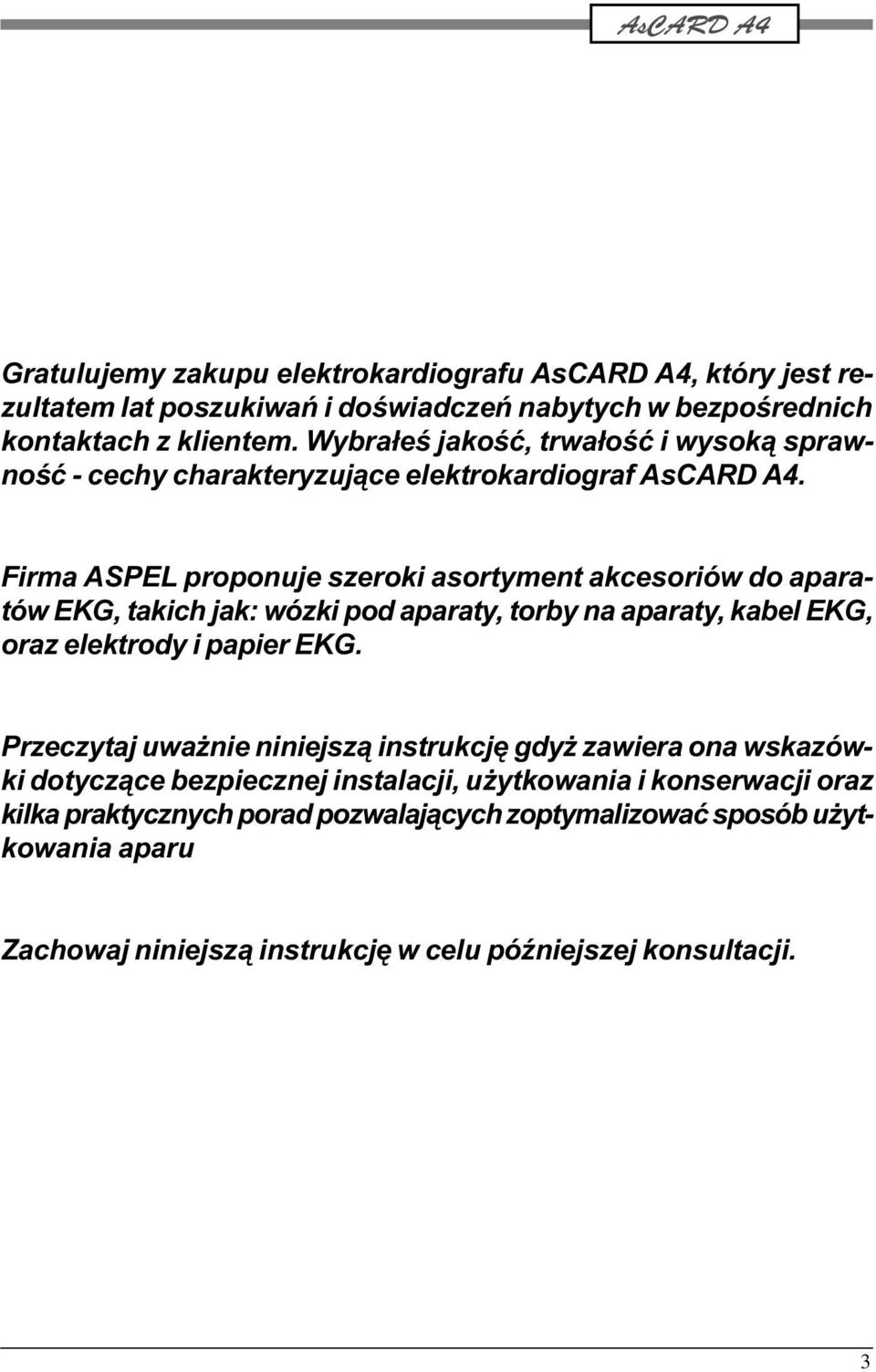 AsCARD A4

Gratulujemy zakupu elektrokardiografu AsCARD A4, który jest rezultatem lat poszukiwań i doświadczeń nabytych w bezpośrednich kontaktach z klientem. Wybrałeś jakość, trwałość i wysoką sprawność - cechy charakteryzujące elektrokardiograf AsCARD A4.

Firma ASPEL proponuje szeroki asortyment akcesoriów do aparatów EKG, takich jak: wózki pod aparaty, torby na aparaty, kabel EKG, oraz elektrody i papier EKG.

Przeczytaj uważnie niniejszą instrukcję gdyż zawiera ona wskazówki dotyczące bezpiecznej instalacji, użytkowania i konserwacji oraz kilka praktycznych porad pozwalających zoptymalizować sposób użytkowania aparu

Zachowaj niniejszą instrukcję w celu późniejszej konsultacji.

3